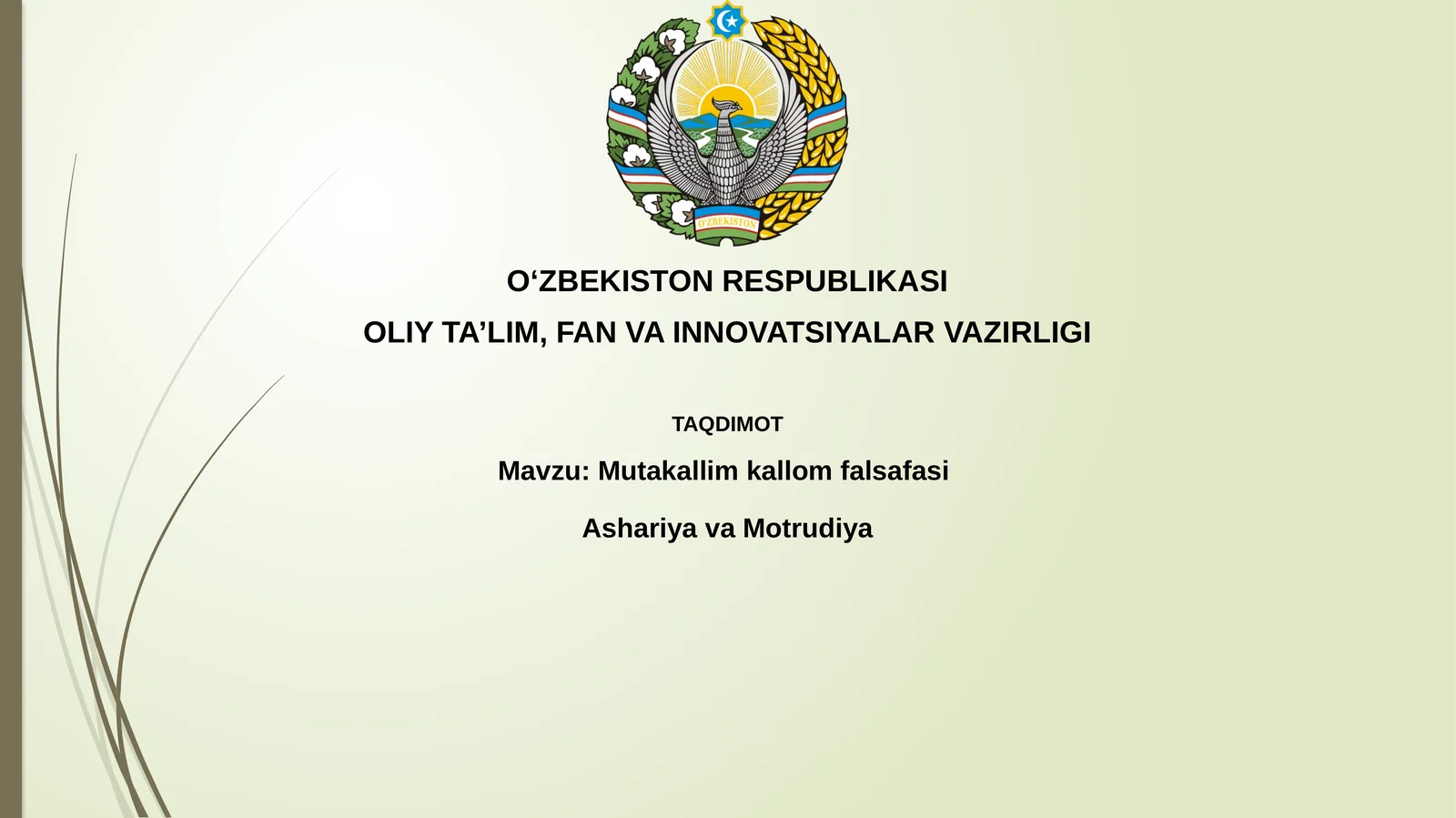 O'ZBEKISTON

O‘ZBEKISTON RESPUBLIKASI

OLIY TA’LIM, FAN VA INNOVATSIYALAR VAZIRLIGI

TAQDIMOT

Mavzu: Mutakallim kallom falsafasi

Ashariya va Motrudiya